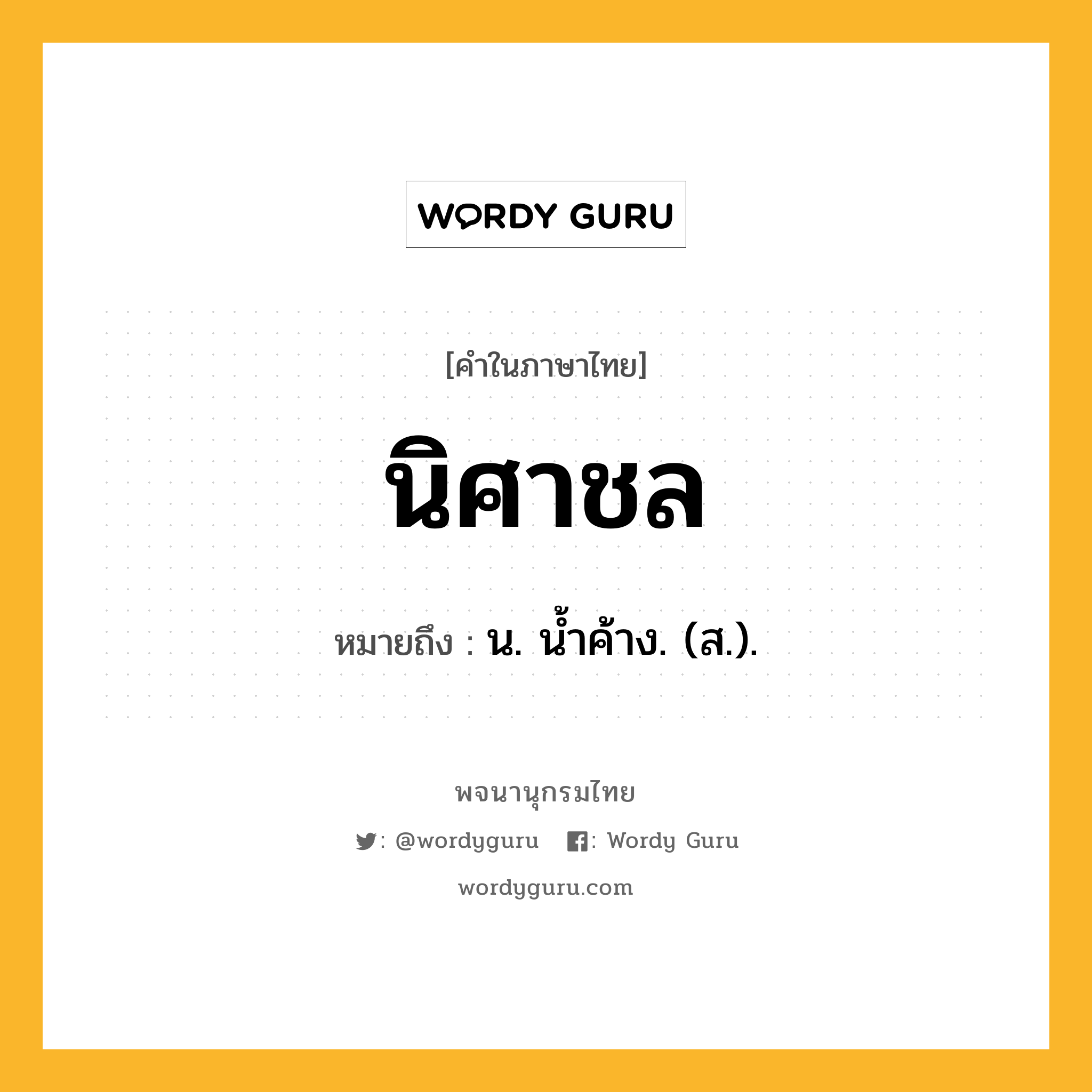 WORDY GURU

[คำในภาษาไทย]

นิศาชล

หมายถึง : น. น้ำค้าง. (ส.).

พจนานุกรมไทย

: @wordyguru : Wordy Guru

wordyguru.com